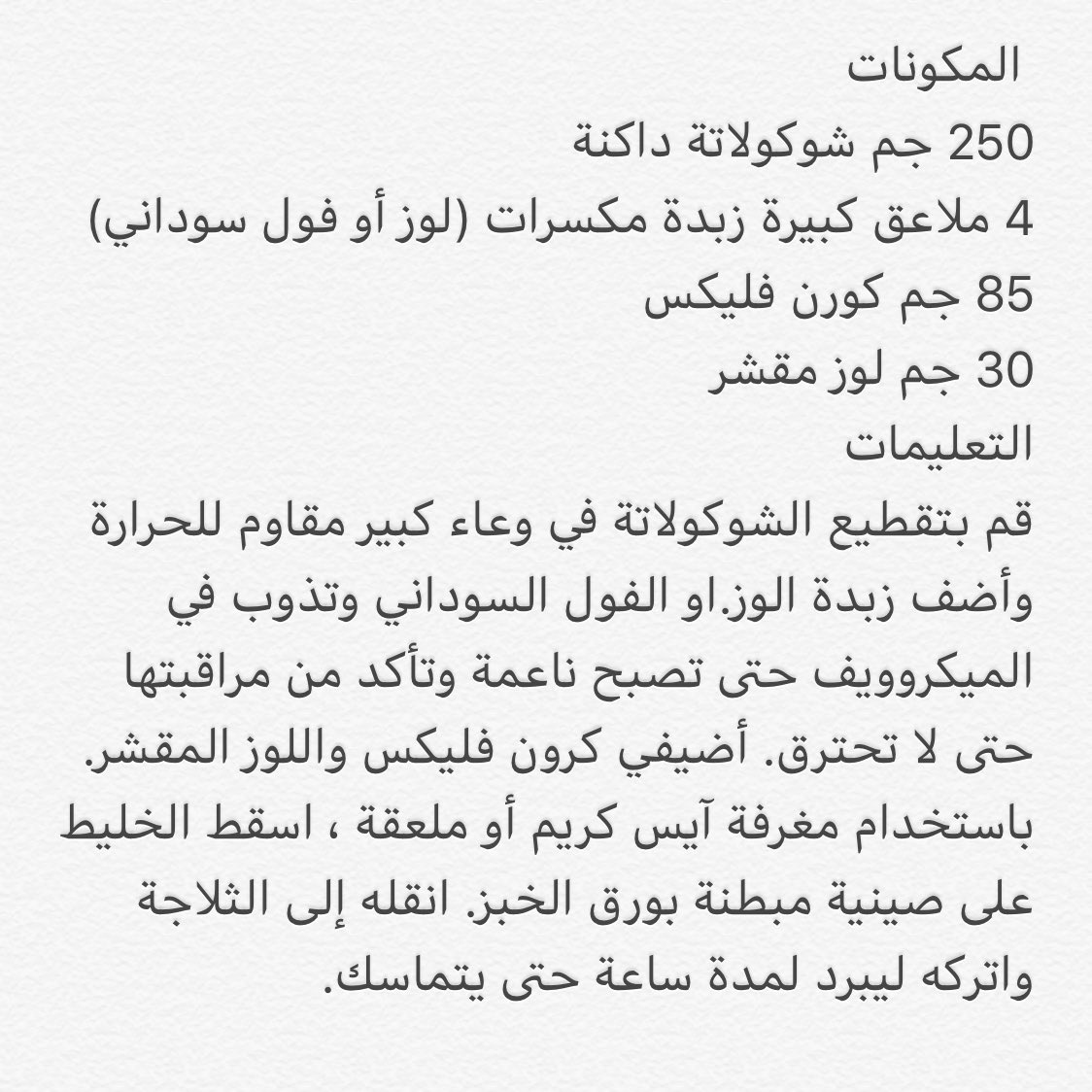 المكونات
250 جم شوكولاتة داكنة
4 ملاعق كبيرة زبدة مكسرات (لوز أو فول سوداني)
85 جم كورن فليكس
30 جم لوز مقشر
التعليمات
قم بتقطيع الشوكولاتة في وعاء كبير مقاوم للحرارة وأضف زبدة الوز.او الفول السوداني وتذوب في الميكروويف حتى تصبح ناعمة وتأكد من مراقبتها حتى لا تحترق. أضيفي كرون فليكس واللوز المقشر. باستخدام مغرفة آيس كريم أو ملعقة ، اسقط الخليط على صينية مبطنة بورق الخبز. انقله إلى الثلاجة واتركه ليبرد لمدة ساعة حتى يتماسك.